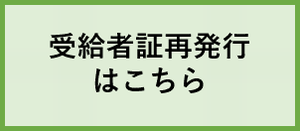 受給者証再発行
はこちら